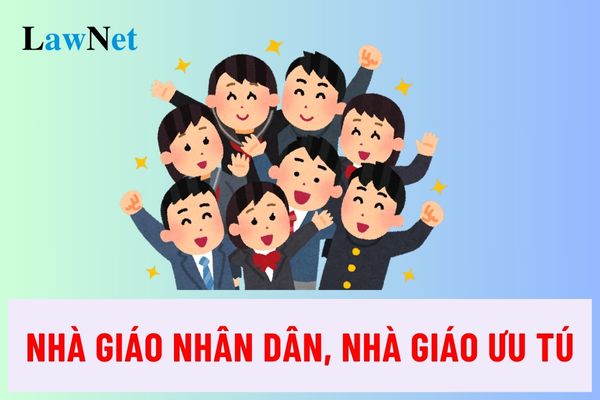 LawNet

NHÀ GIÁO NHÂN DÂN, NHÀ GIÁO ƯU TÚ